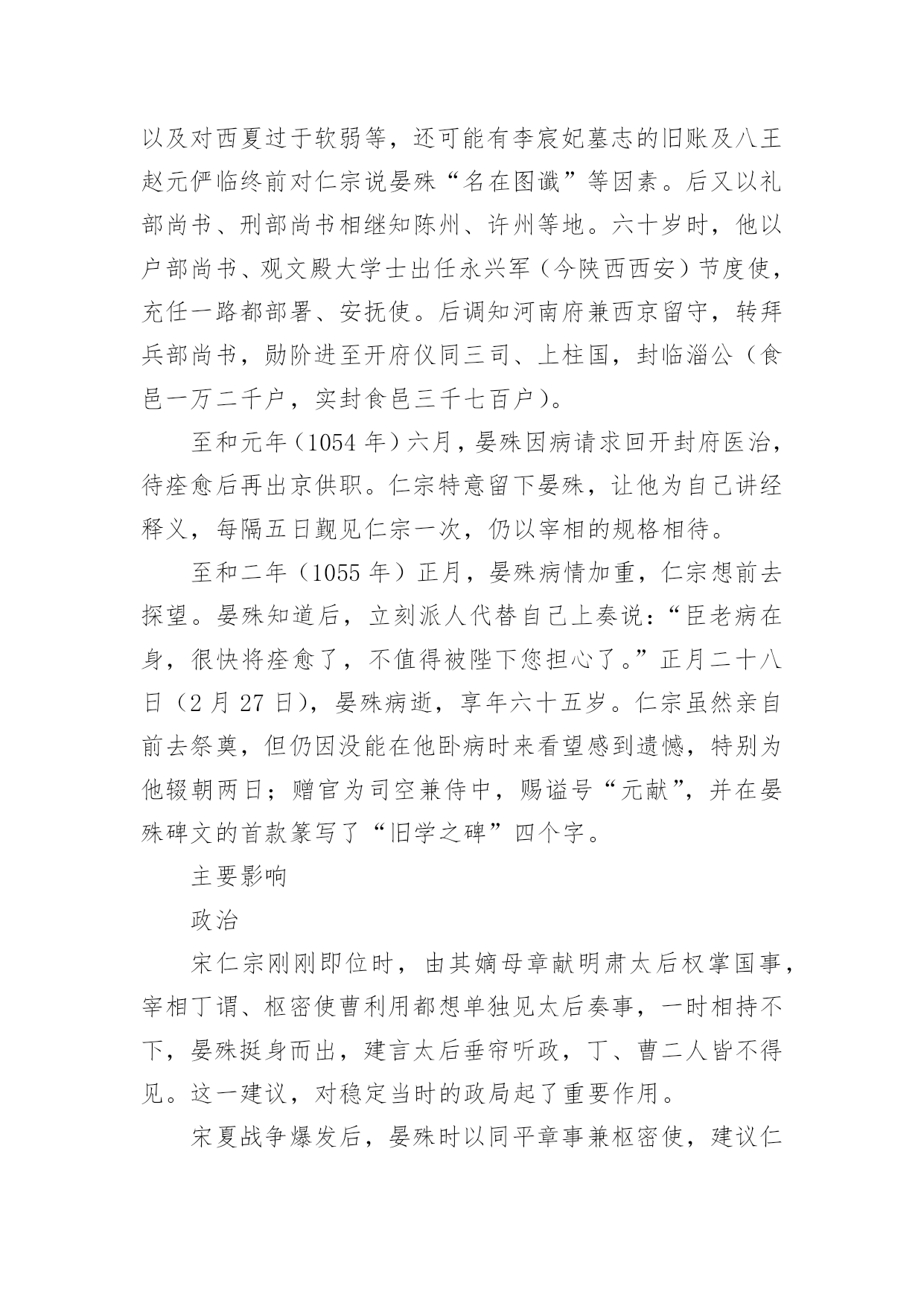 以及对西夏过于软弱等，还可能有李宸妃墓志的旧账及八王赵元俨临终前对仁宗说晏殊“名在图谶”等因素。后又以礼部尚书、刑部尚书相继知陈州、许州等地。六十岁时，他以户部尚书、观文殿大学士出任永兴军（今陕西西安）节度使，充任一路都部署、安抚使。后调知河南府兼西京留守，转拜兵部尚书，勋阶进至开府仪同三司、上柱国，封临淄公（食邑一万二千户，实封食邑三千七百户）。

至和元年（1054 年）六月，晏殊因病请求回开封府医治，待痊愈后再出京供职。仁宗特意留下晏殊，让他为自己讲经释义，每隔五日觐见仁宗一次，仍以宰相的规格相待。

至和二年（1055 年）正月，晏殊病情加重，仁宗想前去探望。晏殊知道后，立刻派人代替自己上奏说：“臣老病在身，很快将痊愈了，不值得被陛下您担心了。”正月二十八日（2 月 27 日），晏殊病逝，享年六十五岁。仁宗虽然亲自前去祭奠，但仍因没能在他卧病时来看望感到遗憾，特别为他辍朝两日；赠官为司空兼侍中，赐谥号“元献”，并在晏殊碑文的首款篆写了“旧学之碑”四个字。

主要影响

政治

宋仁宗刚刚即位时，由其嫡母章献明肃太后权掌国事，宰相丁谓、枢密使曹利用都想单独见太后奏事，一时相持不下，晏殊挺身而出，建言太后垂帘听政，丁、曹二人皆不得见。这一建议，对稳定当时的政局起了重要作用。

宋夏战争爆发后，晏殊时以同平章事兼枢密使，建议仁